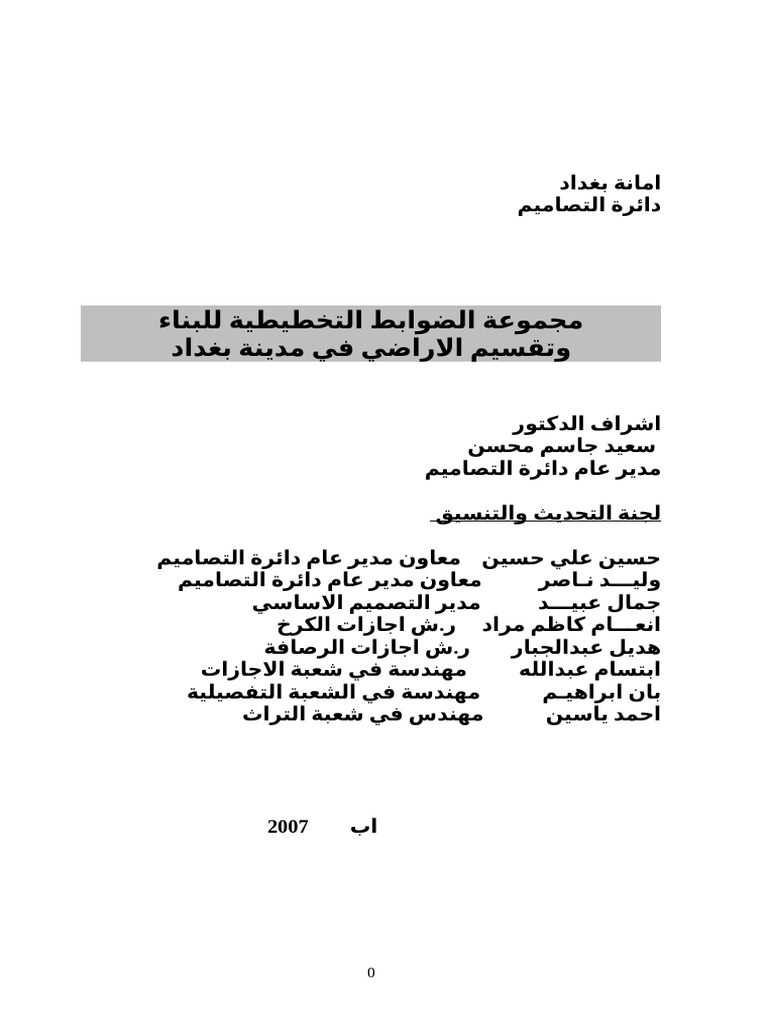 امانة بغداد
دائرة التصاميم

مجموعة الضوابط التخطيطية للبناء
وتقسيم الاراضي في مدينة بغداد

اشراف الدكتور
سعيد جاسم محسن
مدير عام دائرة التصاميم

لجنة التحديث والتنسيق

حسين علي حسين معاون مدير عام دائرة التصاميم
وليـــد نـاصر معاون مدير عام دائرة التصاميم
جمال عبيـــد مدير التصميم الاساسي
انعـــام كاظم مراد ر.ش اجازات الكرخ
هديل عبدالجبار ر.ش اجازات الرصافة
ابتسام عبدالله مهندسة في شعبة الاجازات
بان ابراهيـم مهندسة في الشعبة التفصيلية
احمد ياسين مهندس في شعبة التراث

اب 2007

0